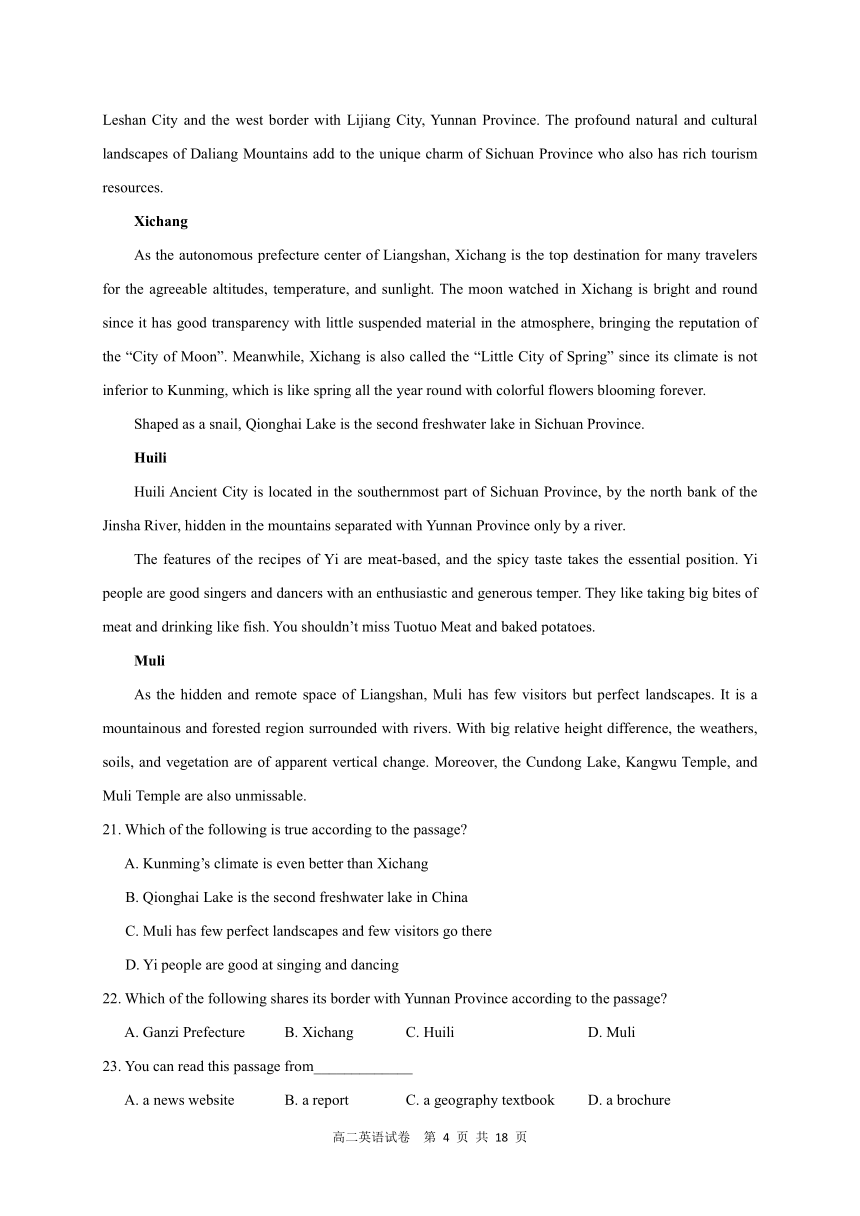 Leshan City and the west border with Lijiang City, Yunnan Province. The profound natural and cultural landscapes of Daliang Mountains add to the unique charm of Sichuan Province who also has rich tourism resources.

Xichang

As the autonomous prefecture center of Liangshan, Xichang is the top destination for many travelers for the agreeable altitudes, temperature, and sunlight. The moon watched in Xichang is bright and round since it has good transparency with little suspended material in the atmosphere, bringing the reputation of the “City of Moon”. Meanwhile, Xichang is also called the “Little City of Spring” since its climate is not inferior to Kunming, which is like spring all the year round with colorful flowers blooming forever.

Shaped as a snail, Qionghai Lake is the second freshwater lake in Sichuan Province.

Huili

Huili Ancient City is located in the southernmost part of Sichuan Province, by the north bank of the Jinsha River, hidden in the mountains separated with Yunnan Province only by a river.

The features of the recipes of Yi are meat-based, and the spicy taste takes the essential position. Yi people are good singers and dancers with an enthusiastic and generous temper. They like taking big bites of meat and drinking like fish. You shouldn’t miss Tuotuo Meat and baked potatoes.

Muli

As the hidden and remote space of Liangshan, Muli has few visitors but perfect landscapes. It is a mountainous and forested region surrounded with rivers. With big relative height difference, the weathers, soils, and vegetation are of apparent vertical change. Moreover, the Cundong Lake, Kangwu Temple, and Muli Temple are also unmissable.

21. Which of the following is true according to the passage?
A. Kunming’s climate is even better than Xichang
B. Qionghai Lake is the second freshwater lake in China
C. Muli has few perfect landscapes and few visitors go there
D. Yi people are good at singing and dancing

22. Which of the following shares its border with Yunnan Province according to the passage?
A. Ganzi Prefecture B. Xichang C. Huili D. Muli

23. You can read this passage from_____________
A. a news website B. a report C. a geography textbook D. a brochure

高二英语试卷 第 4 页 共 18 页